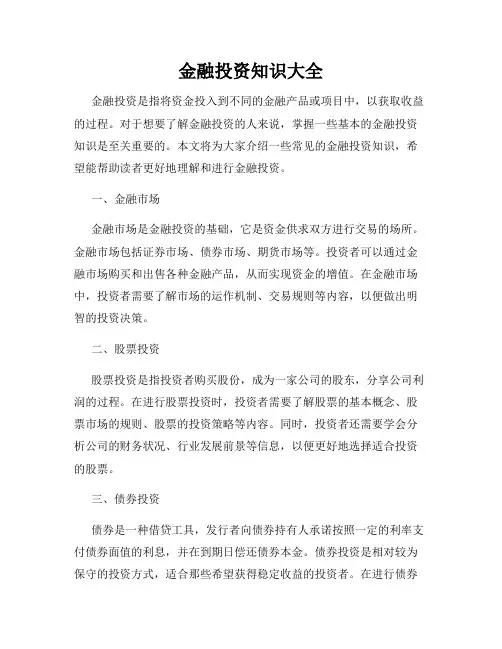 金融投资知识大全

金融投资是指将资金投入到不同的金融产品或项目中，以获取收益的过程。对于想要了解金融投资的人来说，掌握一些基本的金融投资知识是至关重要的。本文将为大家介绍一些常见的金融投资知识，希望能帮助读者更好地理解和进行金融投资。

一、金融市场

金融市场是金融投资的基础，它是资金供求双方进行交易的场所。金融市场包括证券市场、债券市场、期货市场等。投资者可以通过金融市场购买和出售各种金融产品，从而实现资金的增值。在金融市场中，投资者需要了解市场的运作机制、交易规则等内容，以便做出明智的投资决策。

二、股票投资

股票投资是指投资者购买股份，成为一家公司的股东，分享公司利润的过程。在进行股票投资时，投资者需要了解股票的基本概念、股票市场的规则、股票的投资策略等内容。同时，投资者还需要学会分析公司的财务状况、行业发展前景等信息，以便更好地选择适合投资的股票。

三、债券投资

债券是一种借贷工具，发行者向债券持有人承诺按照一定的利率支付债券面值的利息，并在到期日偿还债券本金。债券投资是相对较为保守的投资方式，适合那些希望获得稳定收益的投资者。在进行债券